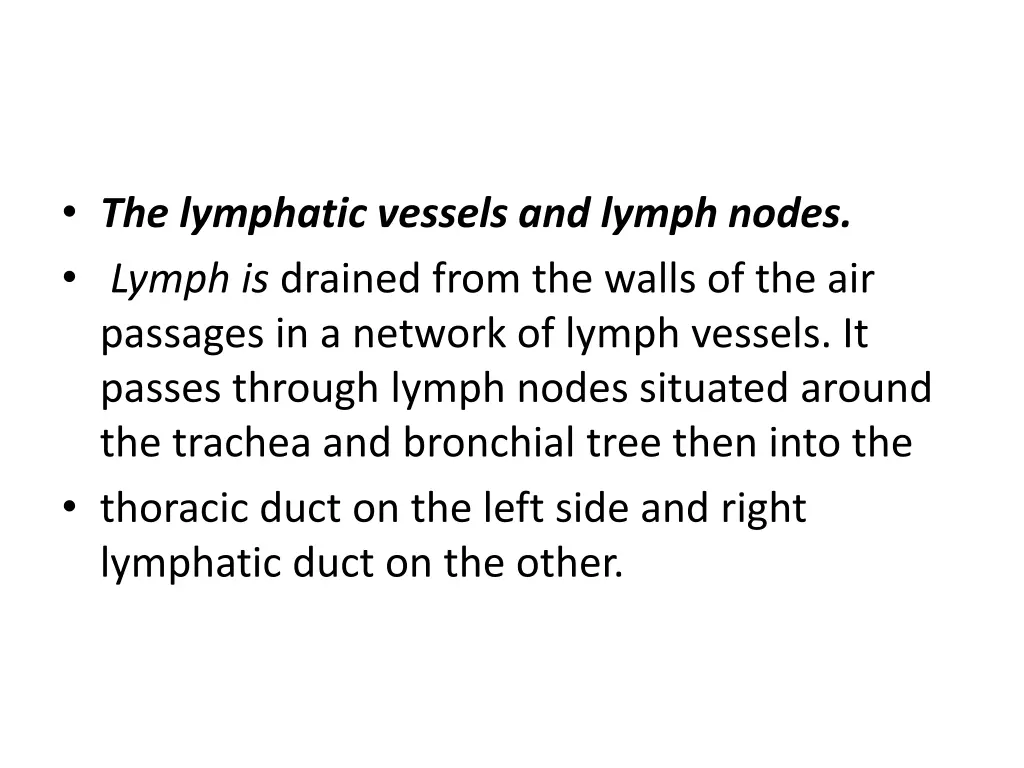 • The lymphatic vessels and lymph nodes.
• Lymph is drained from the walls of the air passages in a network of lymph vessels. It passes through lymph nodes situated around the trachea and bronchial tree then into the
• thoracic duct on the left side and right lymphatic duct on the other.